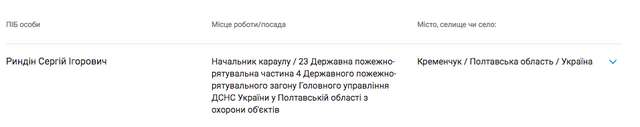 | ПІБ особи | Місце роботи/посада | Місто, селище чи село: |
|---|---|---|
| Риндін Сергій Ігорович | Начальник караулу / 23 Державна пожежно-рятувальна частина 4 Державного пожежно-рятувального загону Головного управління ДСНС України у Полтавській області з охорони об'єктів | Кременчук / Полтавська область / Україна |